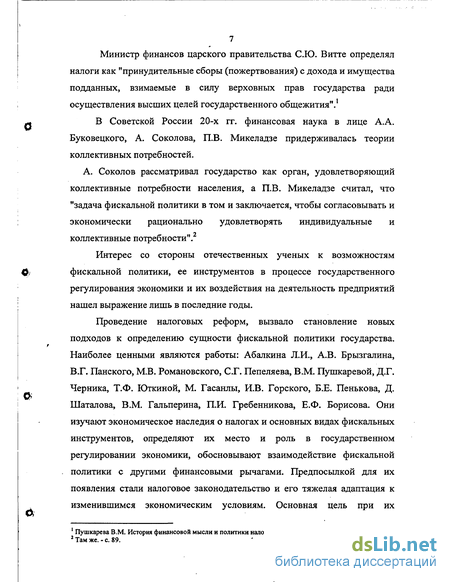 7

Министр финансов царского правительства С.Ю. Витте определял налоги как "принудительные сборы (пожертвования) с дохода и имущества подданных, взимаемые в силу верховных прав государства ради осуществления высших целей государственного общежития".$^1$

В Советской России 20-х гг. финансовая наука в лице А.А. Буковецкого, А. Соколова, П.В. Микеладзе придерживалась теории коллективных потребностей.

А. Соколов рассматривал государство как орган, удовлетворяющий коллективные потребности населения, а П.В. Микеладзе считал, что "задача фискальной политики в том и заключается, чтобы согласовывать и экономически рационально удовлетворять индивидуальные и коллективные потребности".$^2$

Интерес со стороны отечественных ученых к возможностям фискальной политики, ее инструментов в процессе государственного регулирования экономики и их воздействия на деятельность предприятий нашел выражение лишь в последние годы.

Проведение налоговых реформ, вызвало становление новых подходов к определению сущности фискальной политики государства. Наиболее ценными являются работы: Абалкина Л.И., А.В. Брызгалина, В.Г. Панского, М.В. Романовского, С.Г. Пепеляева, В.М. Пушкаревой, Д.Г. Черника, Т.Ф. Юткиной, М. Гасанлы, И.В. Горского, Б.Е. Пенькова, Д. Шаталова, В.М. Гальперина, П.И. Гребенникова, Е.Ф. Борисова. Они изучают экономическое наследия о налогах и основных видах фискальных инструментов, определяют их место и роль в государственном регулировании экономики, обосновывают взаимодействие фискальной политики с другими финансовыми рычагами. Предпосылкой для их появления стали налоговое законодательство и его тяжелая адаптация к изменившимся экономическим условиям. Основная цель при их

$^1$ Пушкарева В.М. История финансовой мысли и политики нало
$^2$ Там же. - с. 89.

dsLib.net
библиотека диссертаций